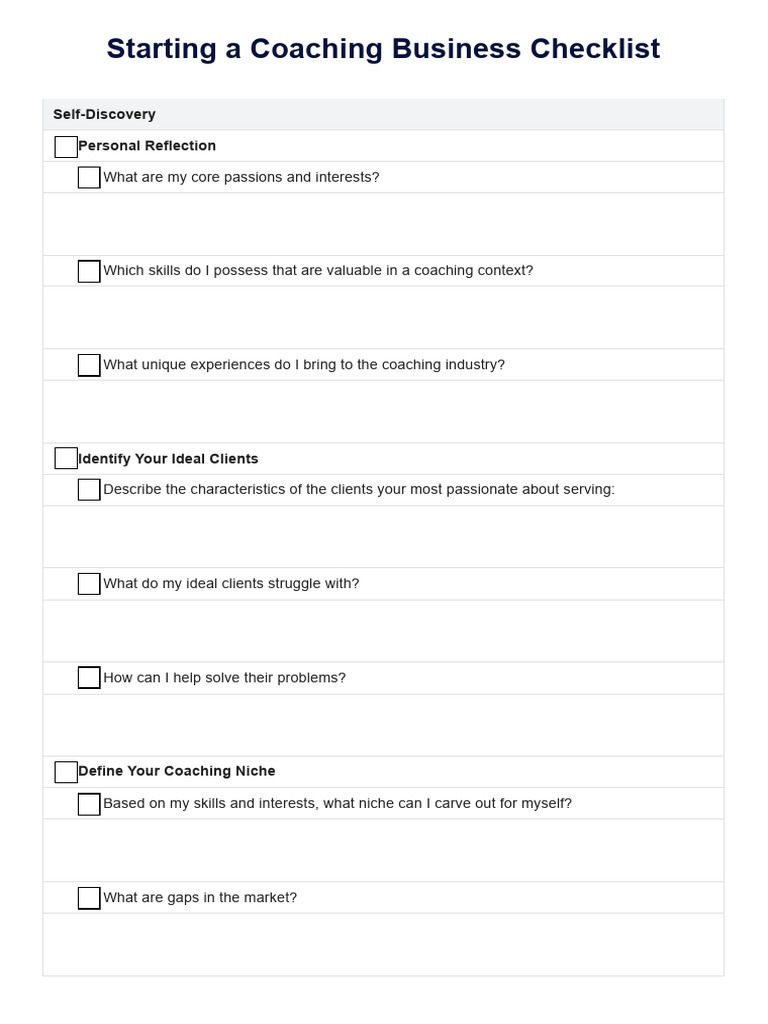 Starting a Coaching Business Checklist

Self-Discovery

☐ Personal Reflection

☐ What are my core passions and interests?

☐ Which skills do I possess that are valuable in a coaching context?

☐ What unique experiences do I bring to the coaching industry?

☐ Identify Your Ideal Clients

☐ Describe the characteristics of the clients your most passionate about serving:

☐ What do my ideal clients struggle with?

☐ How can I help solve their problems?

☐ Define Your Coaching Niche

☐ Based on my skills and interests, what niche can I carve out for myself?

☐ What are gaps in the market?